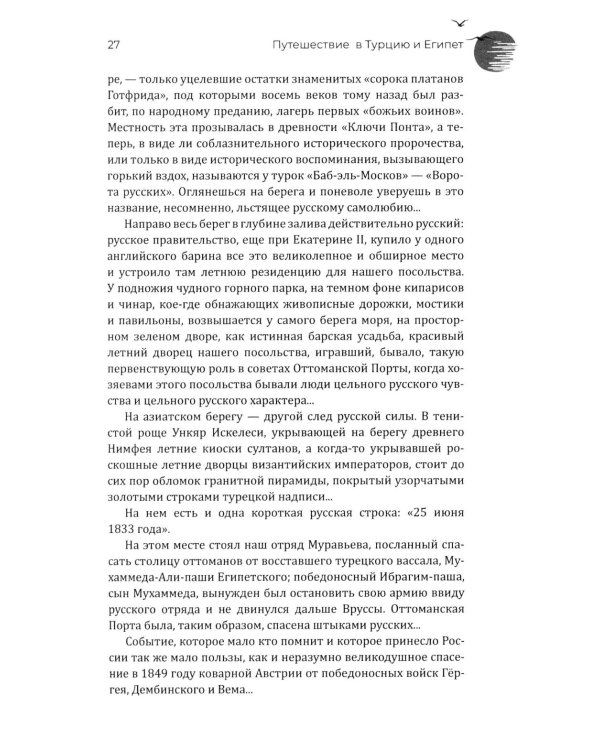 27 Путешествие в Турцию и Египет

ре, — только уцелевшие остатки знаменитых «сорока платанов Готфрида», под которыми восемь веков тому назад был разбит, по народному преданию, лагерь первых «божьих воинов». Местность эта прозывалась в древности «Ключи Понта», а теперь, в виде ли соблазнительного исторического пророчества, или только в виде исторического воспоминания, вызывающего горький вздох, называются у турок «Баб-эль-Москов» — «Ворота русских». Оглянешься на берега и поневоле уверуешь в это название, несомненно, льстящее русскому самолюбию...

Направо весь берег в глубине залива действительно русский: русское правительство, еще при Екатерине II, купило у одного английского барина все это великолепное и обширное место и устроило там летнюю резиденцию для нашего посольства. У подножия чудного горного парка, на темном фоне кипарисов и чинар, кое-где обнажающих живописные дорожки, мостики и павильоны, возвышается у самого берега моря, на просторном зеленом дворе, как истинная барская усадьба, красивый летний дворец нашего посольства, игравший, бывало, такую первенствующую роль в советах Оттоманской Порты, когда хозяевами этого посольства бывали люди цельного русского чувства и цельного русского характера...

На азиатском берегу — другой след русской силы. В тенистой роще Ункяр Искелеси, укрывающей на берегу древнего Нимфея летние киоски султанов, а когда-то укрывавшей роскошные летние дворцы византийских императоров, стоит до сих пор обломок гранитной пирамиды, покрытый узорчатыми золотыми строками турецкой надписи...

На нем есть и одна короткая русская строка: «25 июня 1833 года».

На этом месте стоял наш отряд Муравьева, посланный спасать столицу оттоманов от восставшего турецкого вассала, Мухаммеда-Али-паши Египетского; победоносный Ибрагим-паша, сын Мухаммеда, вынужден был остановить свою армию ввиду русского отряда и не двинулся дальше Вруссы. Оттоманская Порта была, таким образом, спасена штыками русских...

Событие, которое мало кто помнит и которое принесло России так же мало пользы, как и неразумно великодушное спасение в 1849 году коварной Австрии от победоносных войск Гёргея, Дембинского и Вема...